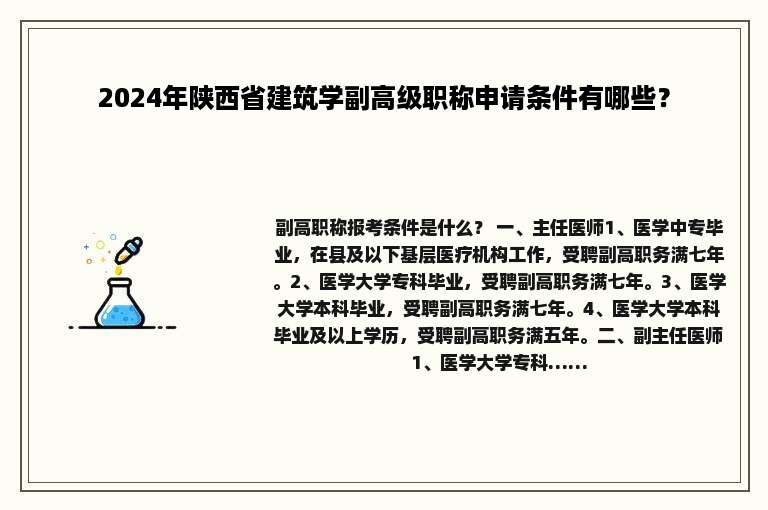 2024年陕西省建筑学副高级职称申请条件有哪些？

副高职称报考条件是什么？ 一、主任医师1、医学中专毕业，在县及以下基层医疗机构工作，受聘副高职务满七年。2、医学大学专科毕业，受聘副高职务满七年。3、医学大学本科毕业，受聘副高职务满七年。4、医学大学本科毕业及以上学历，受聘副高职务满五年。二、副主任医师1、医学大学专科……